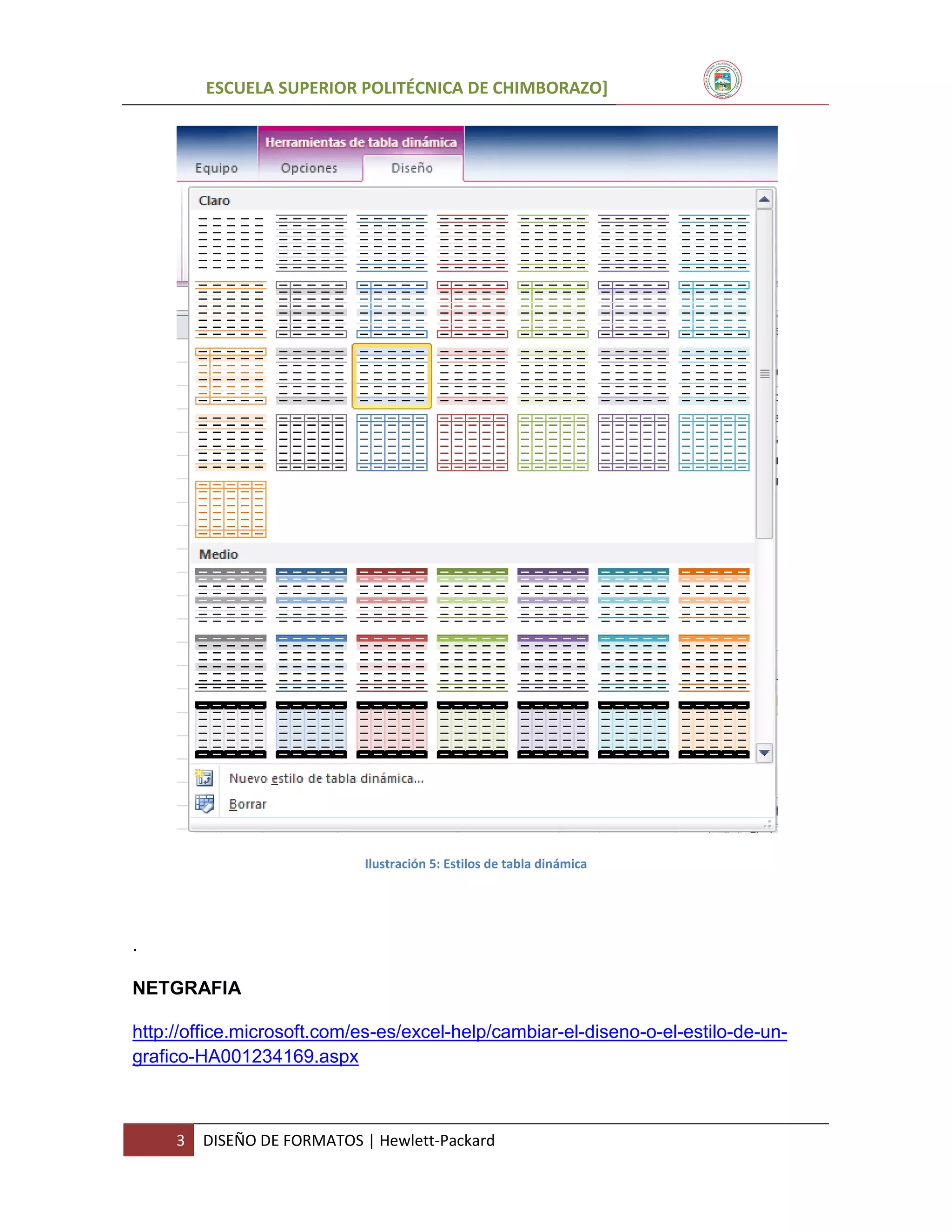 ESCUELA SUPERIOR POLITÉCNICA DE CHIMBORAZO]

Herramientas de tabla dinámica

Equipo Opciones Diseño

Claro

Medio

Nuevo estilo de tabla dinámica...

Borrar

Ilustración 5: Estilos de tabla dinámica

.

NETGRAFIA

http://office.microsoft.com/es-es/excel-help/cambiar-el-diseno-o-el-estilo-de-un-grafico-HA001234169.aspx

3 DISEÑO DE FORMATOS | Hewlett-Packard